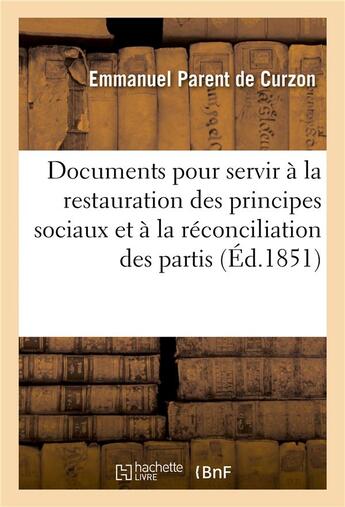 Emmanuel Parent de Curzon

Documents pour servir à la restauration des principes sociaux et à la réconciliation des partis (Éd.1851)

hachette LIVRE

BnF